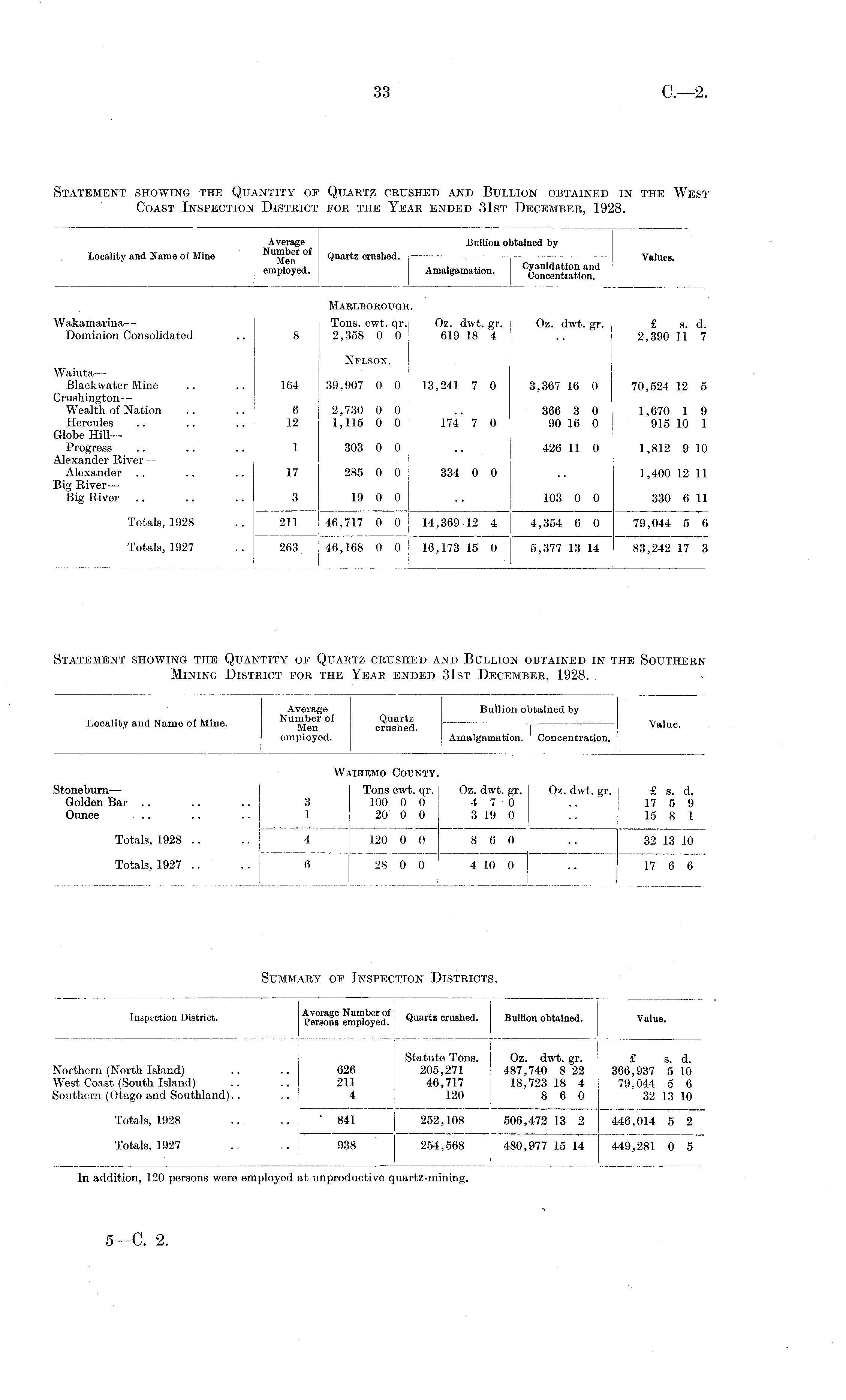 33

C.—2.

Statement showing the Quantity of Quartz crushed and Bullion obtained in the West Coast Inspection District for the Year ended 31st December, 1928.

| Locality and Name of Mine | Average Number of Men employed. | Quartz crushed. | Bullion obtained by Amalgamation. | Bullion obtained by Cyanidation and Concentration. | Values. |
|---|---|---|---|---|---|
| | | Marlborough. | | | |
| Wakamarina— | | Tons. cwt. qr. | Oz. dwt. gr. | Oz. dwt. gr. | £ s. d. |
| Dominion Consolidated .. | 8 | 2,358 0 0 | 619 18 4 | .. | 2,390 11 7 |
| | | Nelson. | | | |
| Waiuta— | | | | | |
| Blackwater Mine .. .. | 164 | 39,907 0 0 | 13,241 7 0 | 3,367 16 0 | 70,524 12 5 |
| Crushington— | | | | | |
| Wealth of Nation .. .. | 6 | 2,730 0 0 | .. | 366 3 0 | 1,670 1 9 |
| Hercules .. .. .. | 12 | 1,115 0 0 | 174 7 0 | 90 16 0 | 915 10 1 |
| Globe Hill— | | | | | |
| Progress .. .. .. | 1 | 303 0 0 | .. | 426 11 0 | 1,812 9 10 |
| Alexander River— | | | | | |
| Alexander .. .. .. | 17 | 285 0 0 | 334 0 0 | .. | 1,400 12 11 |
| Big River— | | | | | |
| Big River .. .. .. | 3 | 19 0 0 | .. | 103 0 0 | 330 6 11 |
| Totals, 1928 .. | 211 | 46,717 0 0 | 14,369 12 4 | 4,354 6 0 | 79,044 5 6 |
| Totals, 1927 .. | 263 | 46,168 0 0 | 16,173 15 0 | 5,377 13 14 | 83,242 17 3 |

Statement showing the Quantity of Quartz crushed and Bullion obtained in the Southern Mining District for the Year ended 31st December, 1928.

| Locality and Name of Mine. | Average Number of Men employed. | Quartz crushed. | Bullion obtained by Amalgamation. | Bullion obtained by Concentration. | Value. |
|---|---|---|---|---|---|
| | | Waihemo County. | | | |
| Stoneburn— | | Tons cwt. qr. | Oz. dwt. gr. | Oz. dwt. gr. | £ s. d. |
| Golden Bar .. .. .. | 3 | 100 0 0 | 4 7 0 | .. | 17 5 9 |
| Ounce .. .. .. | 1 | 20 0 0 | 3 19 0 | .. | 15 8 1 |
| Totals, 1928 .. .. | 4 | 120 0 0 | 8 6 0 | .. | 32 13 10 |
| Totals, 1927 .. .. | 6 | 28 0 0 | 4 10 0 | .. | 17 6 6 |

Summary of Inspection Districts.

| Inspection District. | Average Number of Persons employed. | Quartz crushed. | Bullion obtained. | Value. |
|---|---|---|---|---|
| | | Statute Tons. | Oz. dwt. gr. | £ s. d. |
| Northern (North Island) .. .. | 626 | 205,271 | 487,740 8 22 | 366,937 5 10 |
| West Coast (South Island) .. .. | 211 | 46,717 | 18,723 18 4 | 79,044 5 6 |
| Southern (Otago and Southland).. .. | 4 | 120 | 8 6 0 | 32 13 10 |
| Totals, 1928 .. .. | 841 | 252,108 | 506,472 13 2 | 446,014 5 2 |
| Totals, 1927 .. .. | 938 | 254,568 | 480,977 15 14 | 449,281 0 5 |

In addition, 120 persons were employed at unproductive quartz-mining.

5—C. 2.